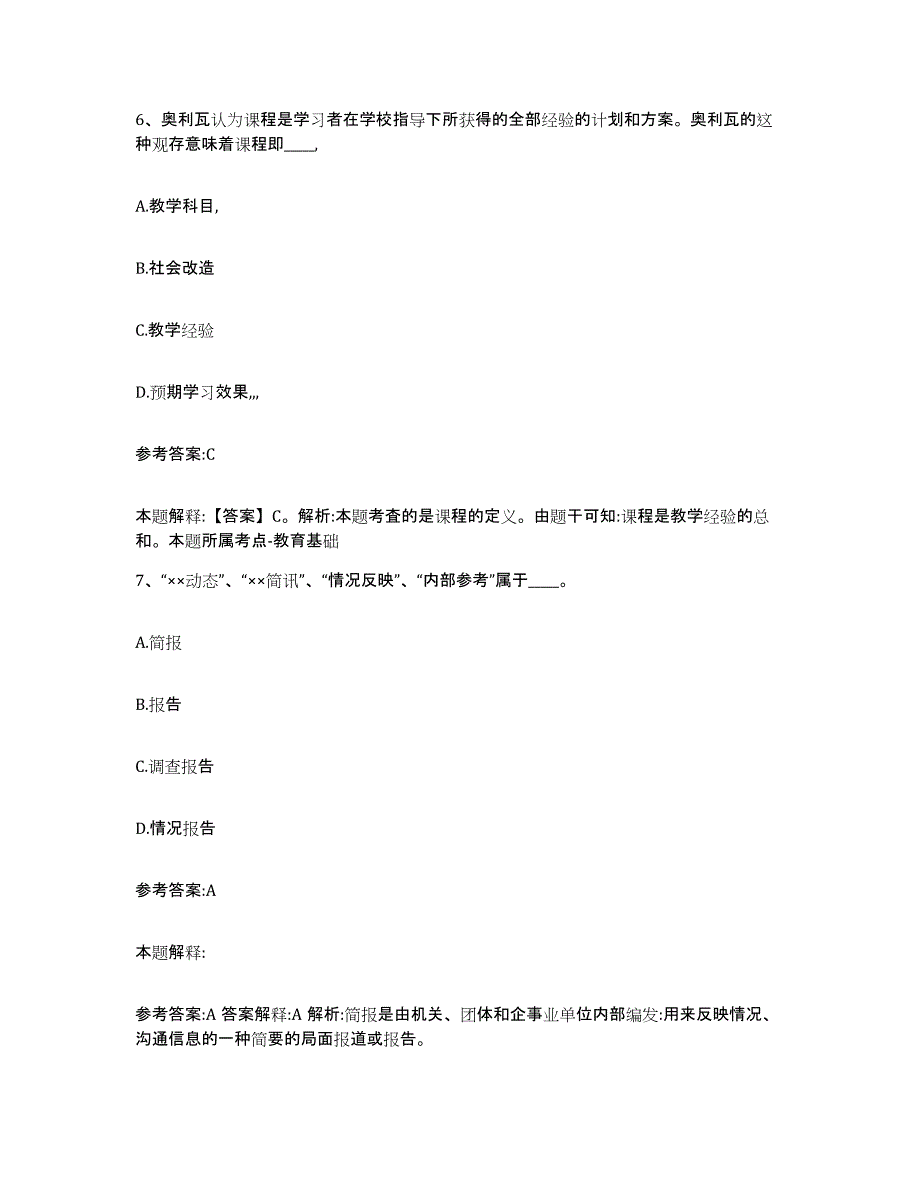 6、奥利瓦认为课程是学习者在学校指导下所获得的全部经验的计划和方案。奥利瓦的这种观存意味着课程即____,

A.教学科目,

B.社会改造

C.教学经验

D.预期学习效果,,,

参考答案:C

本题解释:【答案】C。解析:本题考查的是课程的定义。由题干可知:课程是教学经验的总和。本题所属考点-教育基础

7、“××动态”、“××简讯”、“情况反映”、“内部参考”属于____。

A.简报

B.报告

C.调查报告

D.情况报告

参考答案:A

本题解释:

参考答案:A 答案解释:A 解析:简报是由机关、团体和企事业单位内部编发:用来反映情况、沟通信息的一种简要的局面报道或报告。